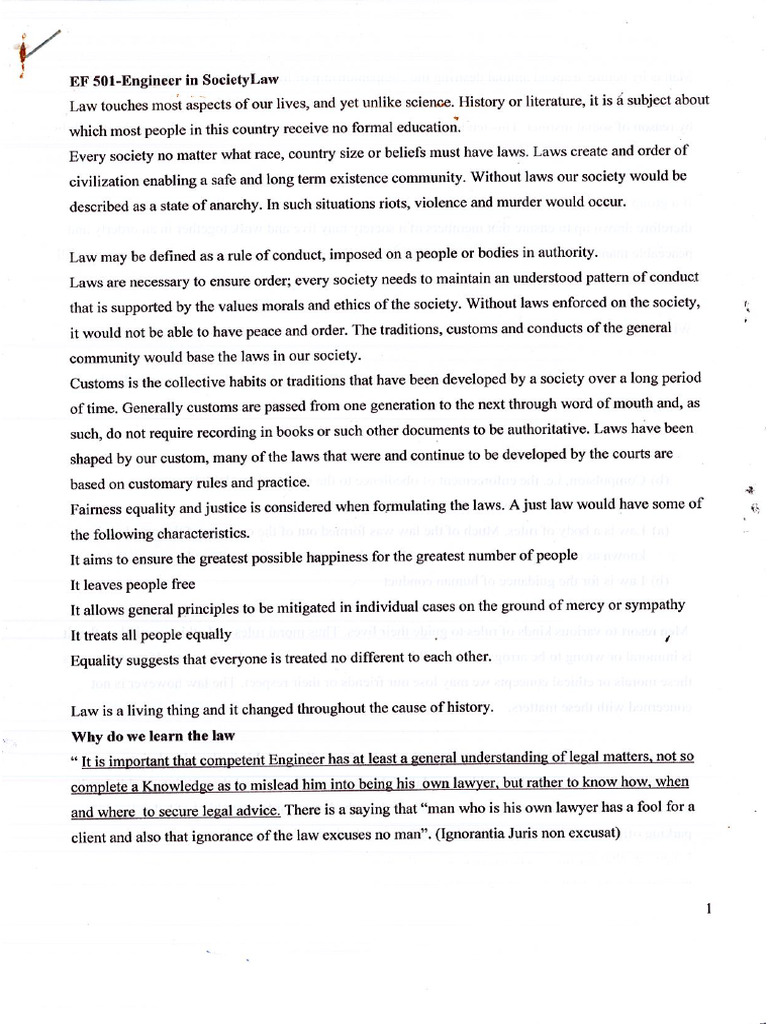 EF 501-Engineer in SocietyLaw

Law touches most aspects of our lives, and yet unlike science. History or literature, it is a subject about which most people in this country receive no formal education.

Every society no matter what race, country size or beliefs must have laws. Laws create and order of civilization enabling a safe and long term existence community. Without laws our society would be described as a state of anarchy. In such situations riots, violence and murder would occur.

Law may be defined as a rule of conduct, imposed on a people or bodies in authority.

Laws are necessary to ensure order; every society needs to maintain an understood pattern of conduct that is supported by the values morals and ethics of the society. Without laws enforced on the society, it would not be able to have peace and order. The traditions, customs and conducts of the general community would base the laws in our society.

Customs is the collective habits or traditions that have been developed by a society over a long period of time. Generally customs are passed from one generation to the next through word of mouth and, as such, do not require recording in books or such other documents to be authoritative. Laws have been shaped by our custom, many of the laws that were and continue to be developed by the courts are based on customary rules and practice.

Fairness equality and justice is considered when formulating the laws. A just law would have some of the following characteristics.

It aims to ensure the greatest possible happiness for the greatest number of people

It leaves people free

It allows general principles to be mitigated in individual cases on the ground of mercy or sympathy

It treats all people equally

Equality suggests that everyone is treated no different to each other.

Law is a living thing and it changed throughout the cause of history.

Why do we learn the law

" It is important that competent Engineer has at least a general understanding of legal matters, not so complete a Knowledge as to mislead him into being his own lawyer, but rather to know how, when and where to secure legal advice. There is a saying that "man who is his own lawyer has a fool for a client and also that ignorance of the law excuses no man". (Ignorantia Juris non excusat)

1